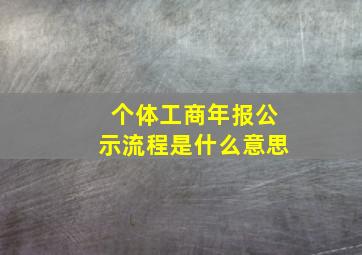 个体工商年报公示流程是什么意思